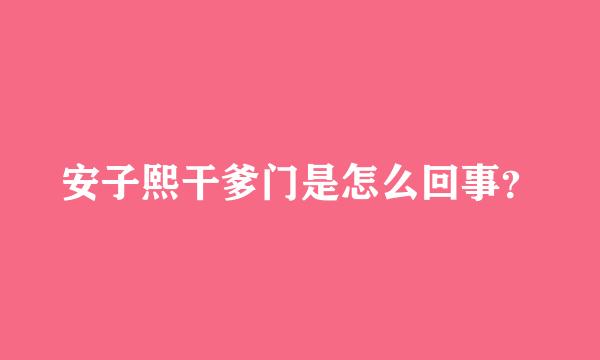 安子熙干爹门是怎么回事?